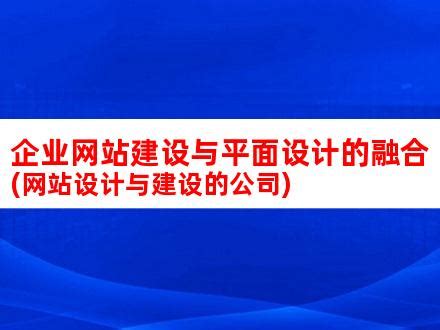 企业网站建设与平面设计的融合(网站设计与建设的公司)